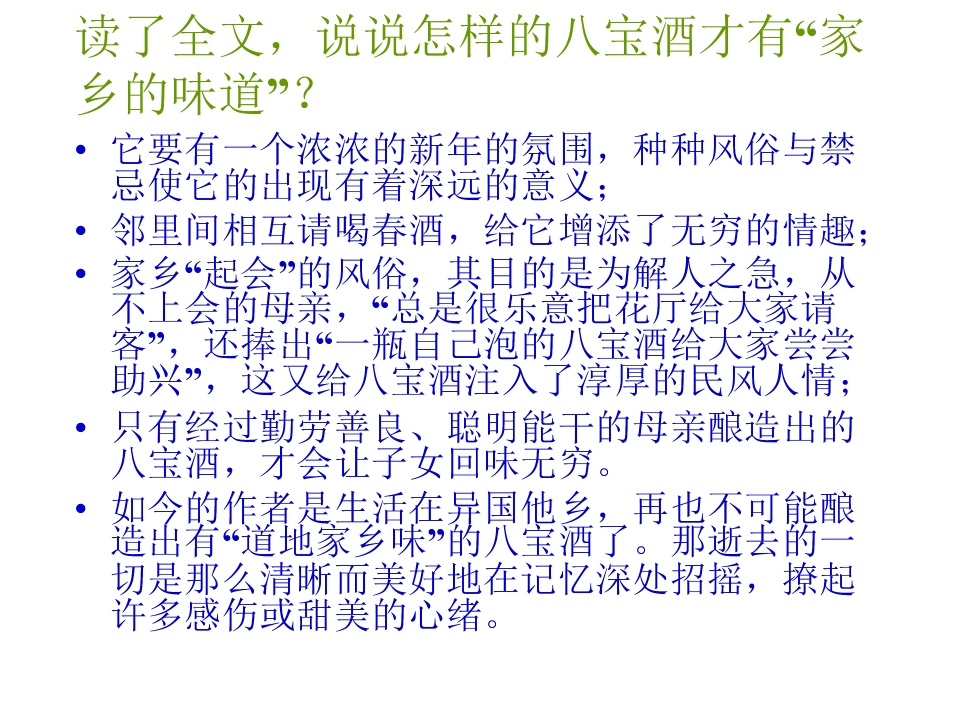 读了全文，说说怎样的八宝酒才有“家乡的味道”？

• 它要有一个浓浓的新年的氛围，种种风俗与禁忌使它的出现有着深远的意义；
• 邻里间相互请喝春酒，给它增添了无穷的情趣；
• 家乡“起会”的风俗，其目的是为解人之急，从不上会的母亲，“总是很乐意把花厅给大家请客”，还捧出“一瓶自己泡的八宝酒给大家尝尝助兴”，这又给八宝酒注入了淳厚的民风人情；
• 只有经过勤劳善良、聪明能干的母亲酿造出的八宝酒，才会让子女回味无穷。
• 如今的作者是生活在异国他乡，再也不可能酿造出有“道地家乡味”的八宝酒了。那逝去的一切是那么清晰而美好地在记忆深处招摇，撩起许多感伤或甜美的心绪。